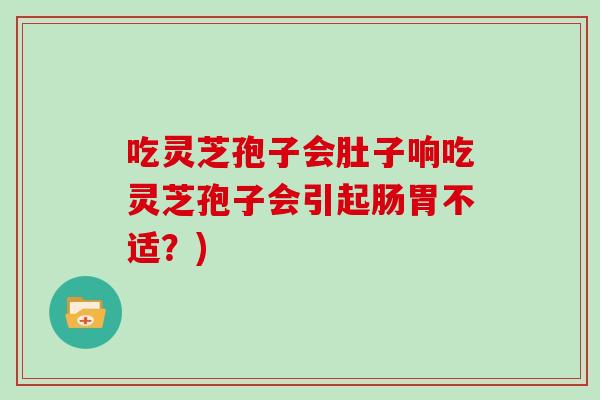 吃灵芝孢子会肚子响吃灵芝孢子会引起肠胃不适？）